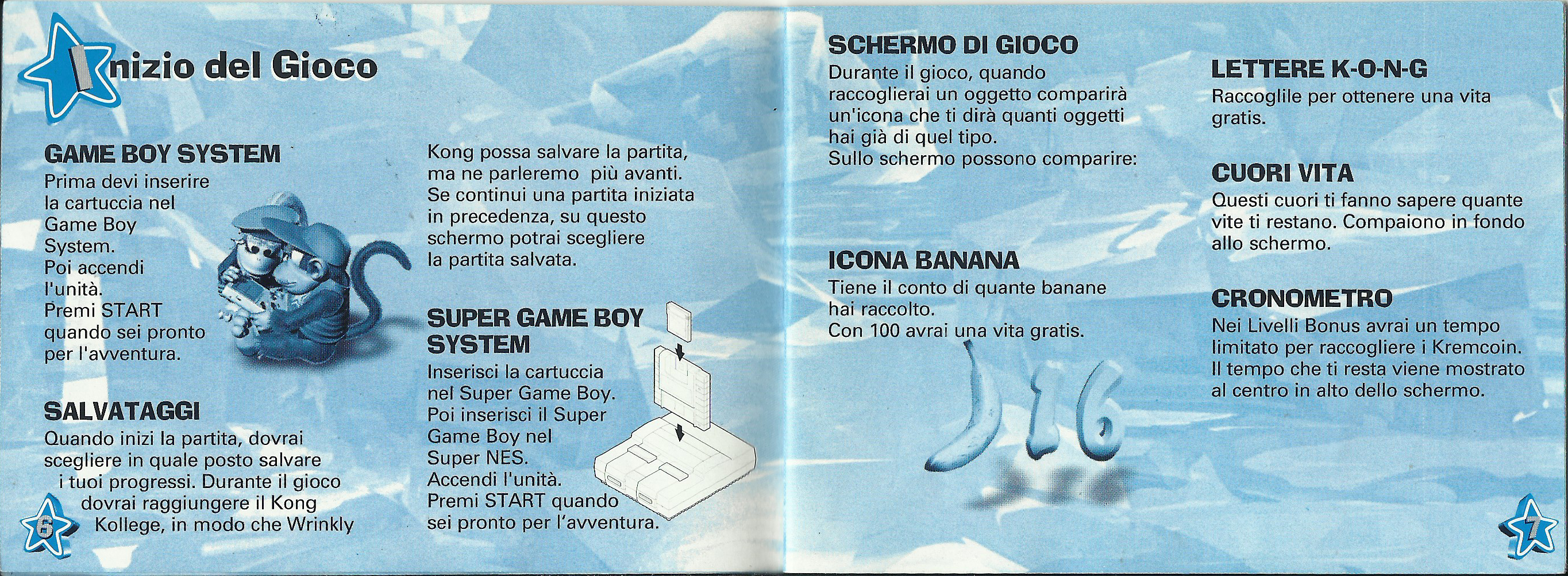 Inizio del Gioco

GAME BOY SYSTEM
Prima devi inserire la cartuccia nel Game Boy System. Poi accendi l'unità. Premi START quando sei pronto per l'avventura.

SALVATAGGI
Quando inizi la partita, dovrai scegliere in quale posto salvare i tuoi progressi. Durante il gioco dovrai raggiungere il Kong Kollege, in modo che Wrinkly Kong possa salvare la partita, ma ne parleremo più avanti. Se continui una partita iniziata in precedenza, su questo schermo potrai scegliere la partita salvata.

SUPER GAME BOY SYSTEM
Inserisci la cartuccia nel Super Game Boy. Poi inserisci il Super Game Boy nel Super NES. Accendi l'unità. Premi START quando sei pronto per l'avventura.

6

SCHERMO DI GIOCO
Durante il gioco, quando raccoglierai un oggetto comparirà un'icona che ti dirà quanti oggetti hai già di quel tipo. Sullo schermo possono comparire:

ICONA BANANA
Tiene il conto di quante banane hai raccolto. Con 100 avrai una vita gratis.

16

LETTERE K-O-N-G
Raccoglile per ottenere una vita gratis.

CUORI VITA
Questi cuori ti fanno sapere quante vite ti restano. Compaiono in fondo allo schermo.

CRONOMETRO
Nei Livelli Bonus avrai un tempo limitato per raccogliere i Kremcoin. Il tempo che ti resta viene mostrato al centro in alto dello schermo.

7